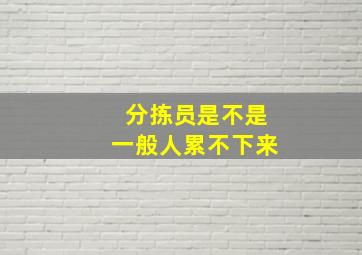 分拣员是不是
一般人累不下来